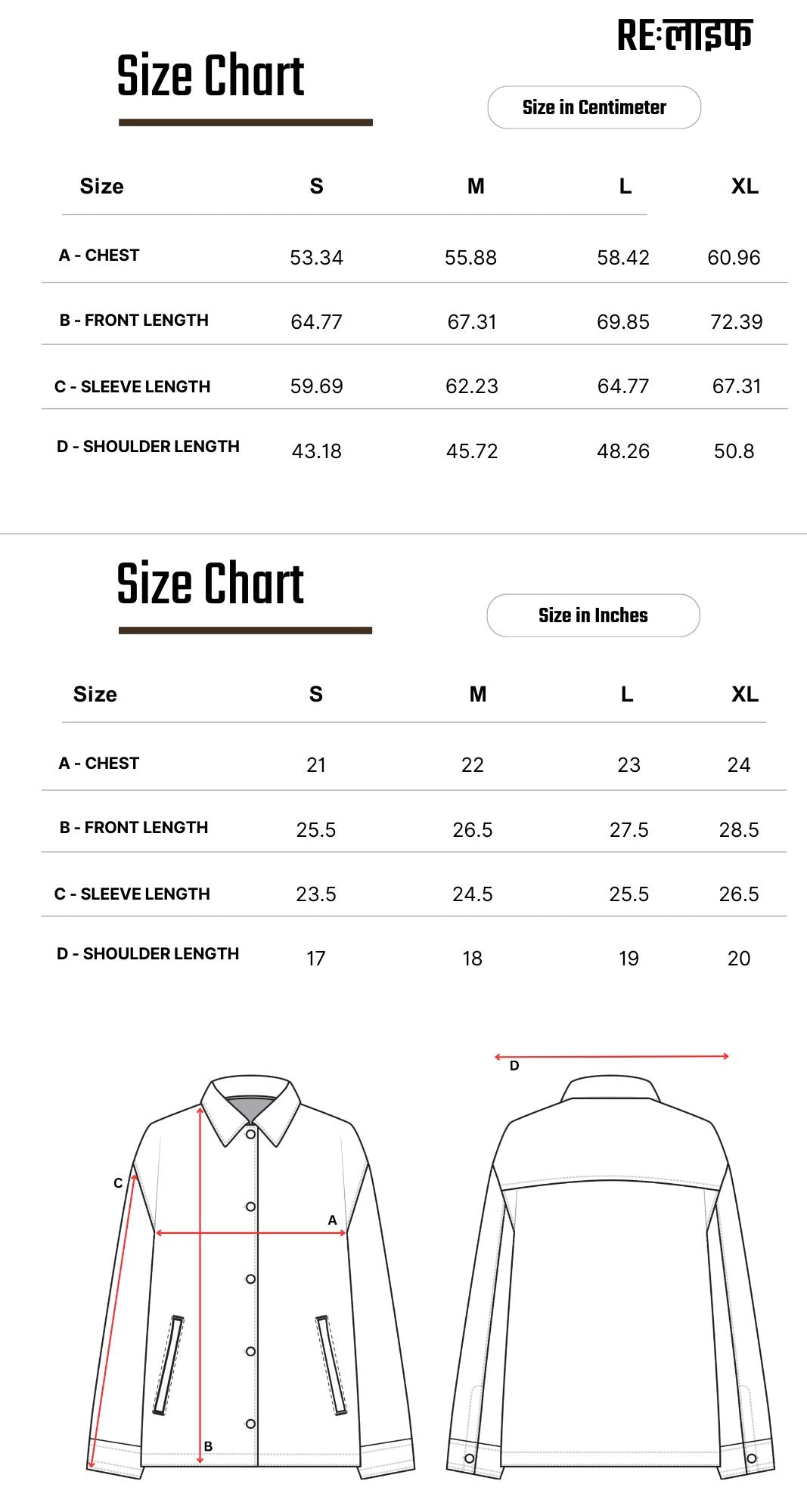 RE:लाइफ

Size Chart

Size in Centimeter

| Size | S | M | L | XL |
|---|---|---|---|---|
| A - CHEST | 53.34 | 55.88 | 58.42 | 60.96 |
| B - FRONT LENGTH | 64.77 | 67.31 | 69.85 | 72.39 |
| C - SLEEVE LENGTH | 59.69 | 62.23 | 64.77 | 67.31 |
| D - SHOULDER LENGTH | 43.18 | 45.72 | 48.26 | 50.8 |

Size Chart

Size in Inches

| Size | S | M | L | XL |
|---|---|---|---|---|
| A - CHEST | 21 | 22 | 23 | 24 |
| B - FRONT LENGTH | 25.5 | 26.5 | 27.5 | 28.5 |
| C - SLEEVE LENGTH | 23.5 | 24.5 | 25.5 | 26.5 |
| D - SHOULDER LENGTH | 17 | 18 | 19 | 20 |

C
A
B
D